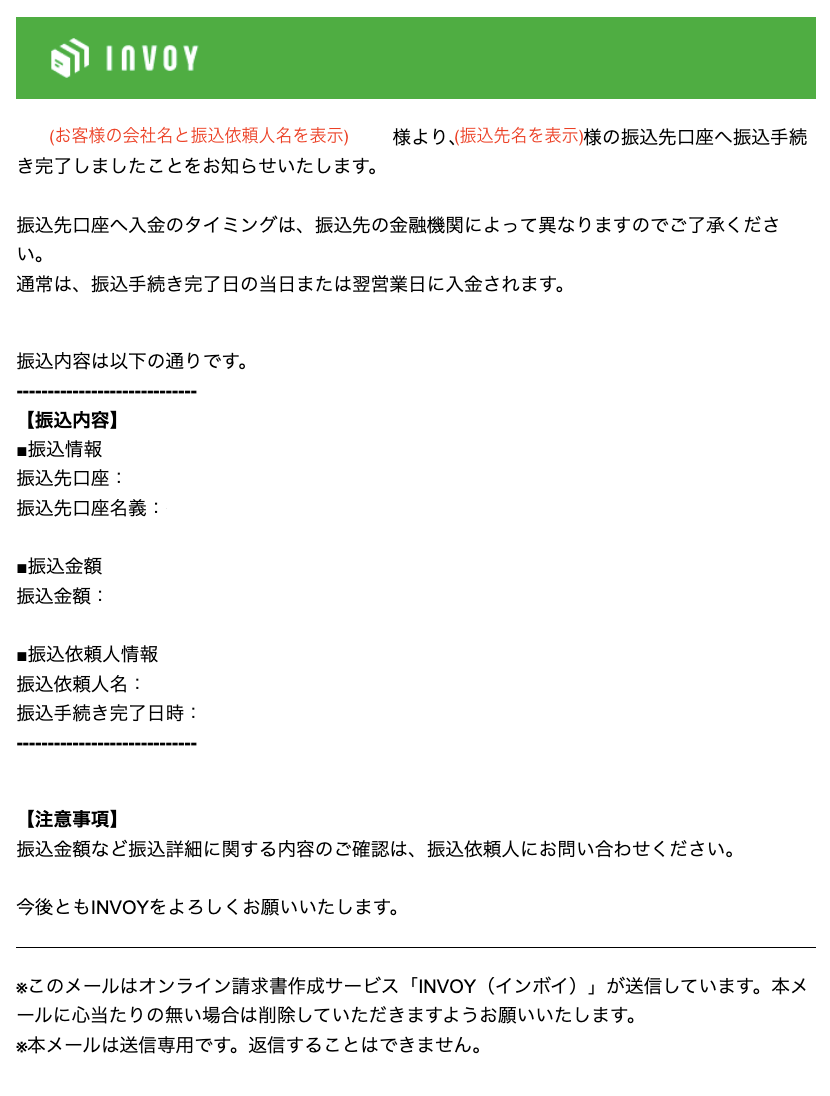 INVOY

(お客様の会社名と振込依頼人名を表示) 様より、(振込先名を表示)様の振込先口座へ振込手続き完了しましたことをお知らせいたします。

振込先口座へ入金のタイミングは、振込先の金融機関によって異なりますのでご了承ください。
通常は、振込手続き完了日の当日または翌営業日に入金されます。

振込内容は以下の通りです。
----------------------------
【振込内容】
■振込情報
振込先口座：
振込先口座名義：

■振込金額
振込金額：

■振込依頼人情報
振込依頼人名：
振込手続き完了日時：
----------------------------

【注意事項】
振込金額など振込詳細に関する内容のご確認は、振込依頼人にお問い合わせください。

今後ともINVOYをよろしくお願いいたします。

※このメールはオンライン請求書作成サービス「INVOY（インボイ）」が送信しています。本メールに心当たりの無い場合は削除していただきますようお願いいたします。
※本メールは送信専用です。返信することはできません。